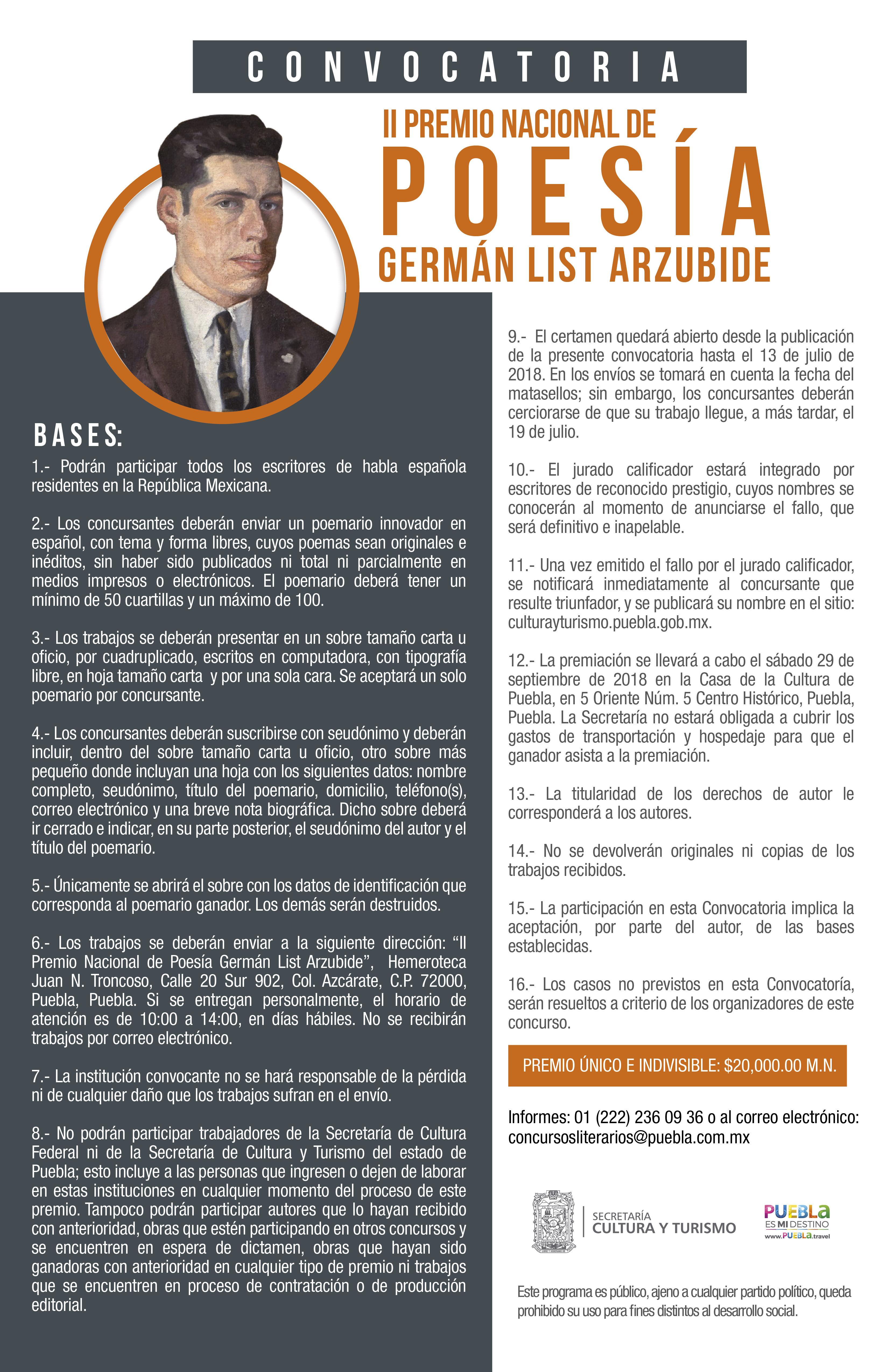 CONVOCATORIA

II PREMIO NACIONAL DE
POESÍA
GERMÁN LIST ARZUBIDE

BASES:

1.- Podrán participar todos los escritores de habla española residentes en la República Mexicana.

2.- Los concursantes deberán enviar un poemario innovador en español, con tema y forma libres, cuyos poemas sean originales e inéditos, sin haber sido publicados ni total ni parcialmente en medios impresos o electrónicos. El poemario deberá tener un mínimo de 50 cuartillas y un máximo de 100.

3.- Los trabajos se deberán presentar en un sobre tamaño carta u oficio, por cuadruplicado, escritos en computadora, con tipografía libre, en hoja tamaño carta y por una sola cara. Se aceptará un solo poemario por concursante.

4.- Los concursantes deberán suscribirse con seudónimo y deberán incluir, dentro del sobre tamaño carta u oficio, otro sobre más pequeño donde incluyan una hoja con los siguientes datos: nombre completo, seudónimo, título del poemario, domicilio, teléfono(s), correo electrónico y una breve nota biográfica. Dicho sobre deberá ir cerrado e indicar, en su parte posterior, el seudónimo del autor y el título del poemario.

5.- Únicamente se abrirá el sobre con los datos de identificación que corresponda al poemario ganador. Los demás serán destruidos.

6.- Los trabajos se deberán enviar a la siguiente dirección: “II Premio Nacional de Poesía Germán List Arzubide”, Hemeroteca Juan N. Troncoso, Calle 20 Sur 902, Col. Azcárate, C.P. 72000, Puebla, Puebla. Si se entregan personalmente, el horario de atención es de 10:00 a 14:00, en días hábiles. No se recibirán trabajos por correo electrónico.

7.- La institución convocante no se hará responsable de la pérdida ni de cualquier daño que los trabajos sufran en el envío.

8.- No podrán participar trabajadores de la Secretaría de Cultura Federal ni de la Secretaría de Cultura y Turismo del estado de Puebla; esto incluye a las personas que ingresen o dejen de laborar en estas instituciones en cualquier momento del proceso de este premio. Tampoco podrán participar autores que lo hayan recibido con anterioridad, obras que estén participando en otros concursos y se encuentren en espera de dictamen, obras que hayan sido ganadoras con anterioridad en cualquier tipo de premio ni trabajos que se encuentren en proceso de contratación o de producción editorial.

9.- El certamen quedará abierto desde la publicación de la presente convocatoria hasta el 13 de julio de 2018. En los envíos se tomará en cuenta la fecha del matasellos; sin embargo, los concursantes deberán cerciorarse de que su trabajo llegue, a más tardar, el 19 de julio.

10.- El jurado calificador estará integrado por escritores de reconocido prestigio, cuyos nombres se conocerán al momento de anunciarse el fallo, que será definitivo e inapelable.

11.- Una vez emitido el fallo por el jurado calificador, se notificará inmediatamente al concursante que resulte triunfador, y se publicará su nombre en el sitio: culturayturismo.puebla.gob.mx.

12.- La premiación se llevará a cabo el sábado 29 de septiembre de 2018 en la Casa de la Cultura de Puebla, en 5 Oriente Núm. 5 Centro Histórico, Puebla, Puebla. La Secretaría no estará obligada a cubrir los gastos de transportación y hospedaje para que el ganador asista a la premiación.

13.- La titularidad de los derechos de autor le corresponderá a los autores.

14.- No se devolverán originales ni copias de los trabajos recibidos.

15.- La participación en esta Convocatoria implica la aceptación, por parte del autor, de las bases establecidas.

16.- Los casos no previstos en esta Convocatoría, serán resueltos a criterio de los organizadores de este concurso.

PREMIO ÚNICO E INDIVISIBLE: $20,000.00 M.N.

Informes: 01 (222) 236 09 36 o al correo electrónico: concursosliterarios@puebla.com.mx

SECRETARÍA
CULTURA Y TURISMO

PUEBLA
ES MI DESTINO
www.PUEBLA.travel

Este programa es público, ajeno a cualquier partido político, queda prohibido su uso para fines distintos al desarrollo social.